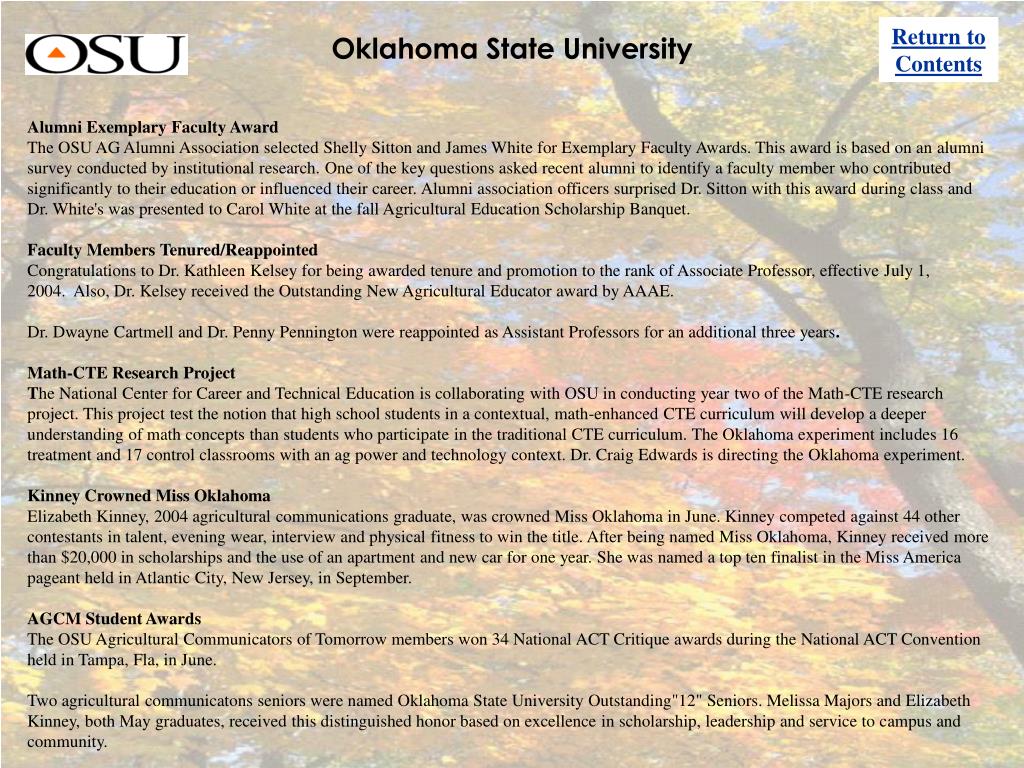 OSU

Oklahoma State University

Return to Contents

Alumni Exemplary Faculty Award
The OSU AG Alumni Association selected Shelly Sitton and James White for Exemplary Faculty Awards. This award is based on an alumni survey conducted by institutional research. One of the key questions asked recent alumni to identify a faculty member who contributed significantly to their education or influenced their career. Alumni association officers surprised Dr. Sitton with this award during class and Dr. White's was presented to Carol White at the fall Agricultural Education Scholarship Banquet.

Faculty Members Tenured/Reappointed
Congratulations to Dr. Kathleen Kelsey for being awarded tenure and promotion to the rank of Associate Professor, effective July 1, 2004. Also, Dr. Kelsey received the Outstanding New Agricultural Educator award by AAAE.

Dr. Dwayne Cartmell and Dr. Penny Pennington were reappointed as Assistant Professors for an additional three years.

Math-CTE Research Project
The National Center for Career and Technical Education is collaborating with OSU in conducting year two of the Math-CTE research project. This project test the notion that high school students in a contextual, math-enhanced CTE curriculum will develop a deeper understanding of math concepts than students who participate in the traditional CTE curriculum. The Oklahoma experiment includes 16 treatment and 17 control classrooms with an ag power and technology context. Dr. Craig Edwards is directing the Oklahoma experiment.

Kinney Crowned Miss Oklahoma
Elizabeth Kinney, 2004 agricultural communications graduate, was crowned Miss Oklahoma in June. Kinney competed against 44 other contestants in talent, evening wear, interview and physical fitness to win the title. After being named Miss Oklahoma, Kinney received more than $20,000 in scholarships and the use of an apartment and new car for one year. She was named a top ten finalist in the Miss America pageant held in Atlantic City, New Jersey, in September.

AGCM Student Awards
The OSU Agricultural Communicators of Tomorrow members won 34 National ACT Critique awards during the National ACT Convention held in Tampa, Fla, in June.

Two agricultural communicatons seniors were named Oklahoma State University Outstanding"12" Seniors. Melissa Majors and Elizabeth Kinney, both May graduates, received this distinguished honor based on excellence in scholarship, leadership and service to campus and community.